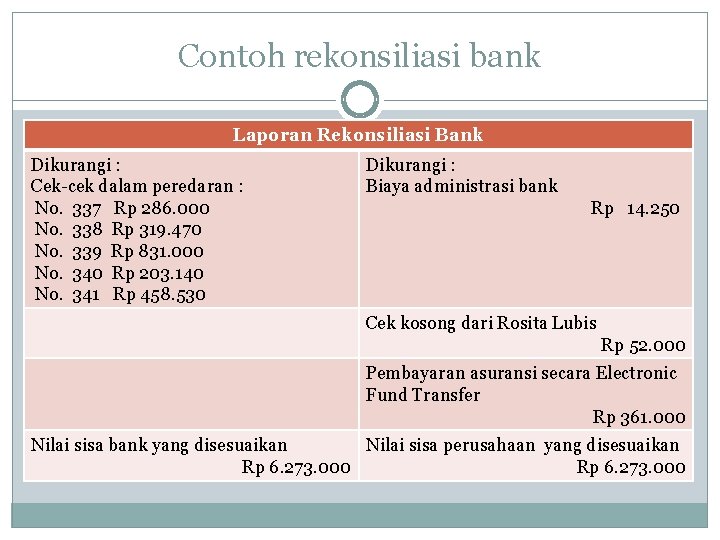 Contoh rekonsiliasi bank

| Laporan Rekonsiliasi Bank | |
|---|---|
| Dikurangi : Cek-cek dalam peredaran : No. 337 Rp 286.000 No. 338 Rp 319.470 No. 339 Rp 831.000 No. 340 Rp 203.140 No. 341 Rp 458.530 | Dikurangi : Biaya administrasi bank Rp 14.250 |
| | Cek kosong dari Rosita Lubis Rp 52.000 |
| | Pembayaran asuransi secara Electronic Fund Transfer Rp 361.000 |
| Nilai sisa bank yang disesuaikan Rp 6.273.000 | Nilai sisa perusahaan yang disesuaikan Rp 6.273.000 |